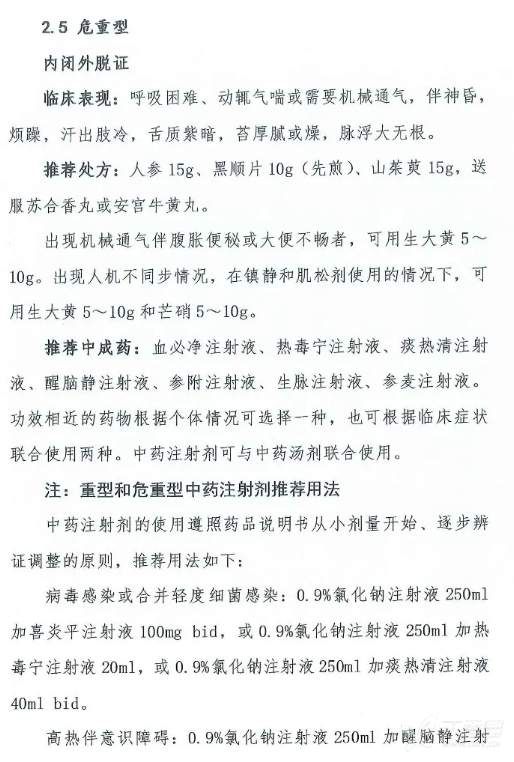 2.5 危重型

内闭外脱证

临床表现：呼吸困难、动辄气喘或需要机械通气，伴神昏，烦躁，汗出肢冷，舌质紫暗，苔厚腻或燥，脉浮大无根。

推荐处方：人参 15g、黑顺片 10g（先煎）、山茱萸 15g，送服苏合香丸或安宫牛黄丸。

出现机械通气伴腹胀便秘或大便不畅者，可用生大黄 5～10g。出现人机不同步情况，在镇静和肌松剂使用的情况下，可用生大黄 5～10g 和芒硝 5～10g。

推荐中成药：血必净注射液、热毒宁注射液、痰热清注射液、醒脑静注射液、参附注射液、生脉注射液、参麦注射液。功效相近的药物根据个体情况可选择一种，也可根据临床症状联合使用两种。中药注射剂可与中药汤剂联合使用。

注：重型和危重型中药注射剂推荐用法

中药注射剂的使用遵照药品说明书从小剂量开始、逐步辨证调整的原则，推荐用法如下：

病毒感染或合并轻度细菌感染：0.9%氯化钠注射液 250ml 加喜炎平注射液 100mg bid，或 0.9%氯化钠注射液 250ml 加热毒宁注射液 20ml，或 0.9%氯化钠注射液 250ml 加痰热清注射液 40ml bid。

高热伴意识障碍：0.9%氯化钠注射液 250ml 加醒脑静注射